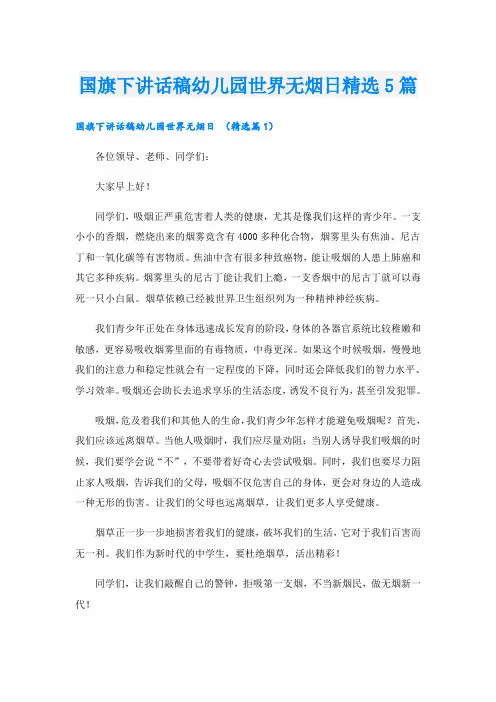 国旗下讲话稿幼儿园世界无烟日精选5篇

国旗下讲话稿幼儿园世界无烟日 （精选篇1）

各位领导、老师、同学们：

大家早上好！

同学们，吸烟正严重危害着人类的健康，尤其是像我们这样的青少年。一支小小的香烟，燃烧出来的烟雾竟含有4000多种化合物，烟雾里头有焦油、尼古丁和一氧化碳等有害物质。焦油中含有很多种致癌物，能让吸烟的人患上肺癌和其它多种疾病。烟雾里头的尼古丁能让我们上瘾，一支香烟中的尼古丁就可以毒死一只小白鼠。烟草依赖已经被世界卫生组织列为一种精神神经疾病。

我们青少年正处在身体迅速成长发育的阶段，身体的各器官系统比较稚嫩和敏感，更容易吸收烟雾里面的有毒物质，中毒更深。如果这个时候吸烟，慢慢地我们的注意力和稳定性就会有一定程度的下降，同时还会降低我们的智力水平、学习效率。吸烟还会助长去追求享乐的生活态度，诱发不良行为，甚至引发犯罪。

吸烟，危及着我们和其他人的生命，我们青少年怎样才能避免吸烟呢？首先，我们应该远离烟草。当他人吸烟时，我们应尽量劝阻；当别人诱导我们吸烟的时候，我们要学会说“不”，不要带着好奇心去尝试吸烟。同时，我们也要尽力阻止家人吸烟，告诉我们的父母，吸烟不仅危害自己的身体，更会对身边的人造成一种无形的伤害。让我们的父母也远离烟草，让我们更多人享受健康。

烟草正一步一步地损害着我们的健康，破坏我们的生活，它对于我们百害而无一利。我们作为新时代的中学生，要杜绝烟草，活出精彩！

同学们，让我们敲醒自己的警钟，拒吸第一支烟，不当新烟民，做无烟新一代！